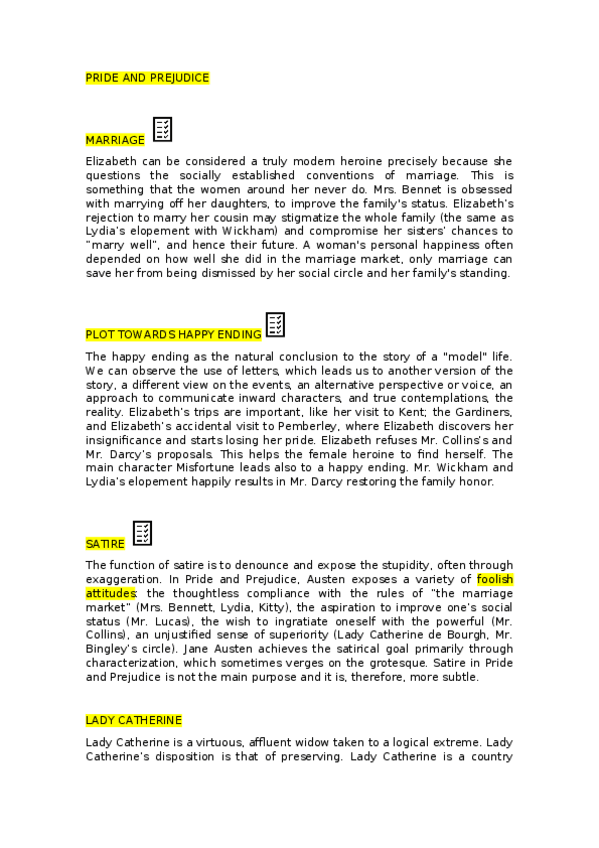 PRIDE AND PREJUDICE

MARRIAGE

Elizabeth can be considered a truly modern heroine precisely because she questions the socially established conventions of marriage. This is something that the women around her never do. Mrs. Bennet is obsessed with marrying off her daughters, to improve the family's status. Elizabeth's rejection to marry her cousin may stigmatize the whole family (the same as Lydia's elopement with Wickham) and compromise her sisters' chances to "marry well", and hence their future. A woman's personal happiness often depended on how well she did in the marriage market, only marriage can save her from being dismissed by her social circle and her family's standing.

PLOT TOWARDS HAPPY ENDING

The happy ending as the natural conclusion to the story of a "model" life. We can observe the use of letters, which leads us to another version of the story, a different view on the events, an alternative perspective or voice, an approach to communicate inward characters, and true contemplations, the reality. Elizabeth's trips are important, like her visit to Kent; the Gardiners, and Elizabeth's accidental visit to Pemberley, where Elizabeth discovers her insignificance and starts losing her pride. Elizabeth refuses Mr. Collins's and Mr. Darcy's proposals. This helps the female heroine to find herself. The main character Misfortune leads also to a happy ending. Mr. Wickham and Lydia's elopement happily results in Mr. Darcy restoring the family honor.

SATIRE

The function of satire is to denounce and expose the stupidity, often through exaggeration. In Pride and Prejudice, Austen exposes a variety of foolish attitudes: the thoughtless compliance with the rules of "the marriage market" (Mrs. Bennett, Lydia, Kitty), the aspiration to improve one's social status (Mr. Lucas), the wish to ingratiate oneself with the powerful (Mr. Collins), an unjustified sense of superiority (Lady Catherine de Bourgh, Mr. Bingley's circle). Jane Austen achieves the satirical goal primarily through characterization, which sometimes verges on the grotesque. Satire in Pride and Prejudice is not the main purpose and it is, therefore, more subtle.

LADY CATHERINE

Lady Catherine is a virtuous, affluent widow taken to a logical extreme. Lady Catherine's disposition is that of preserving. Lady Catherine is a country